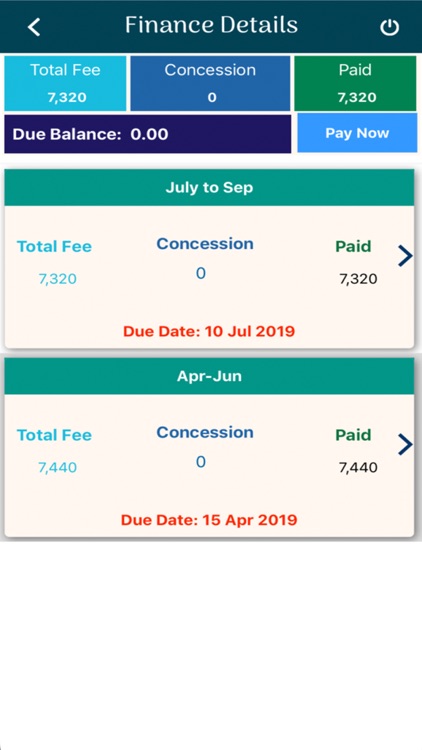 Finance Details

Total Fee
7,320

Concession
0

Paid
7,320

Due Balance: 0.00

Pay Now

July to Sep

Total Fee
7,320

Concession
0

Paid
7,320

Due Date: 10 Jul 2019

Apr-Jun

Total Fee
7,440

Concession
0

Paid
7,440

Due Date: 15 Apr 2019